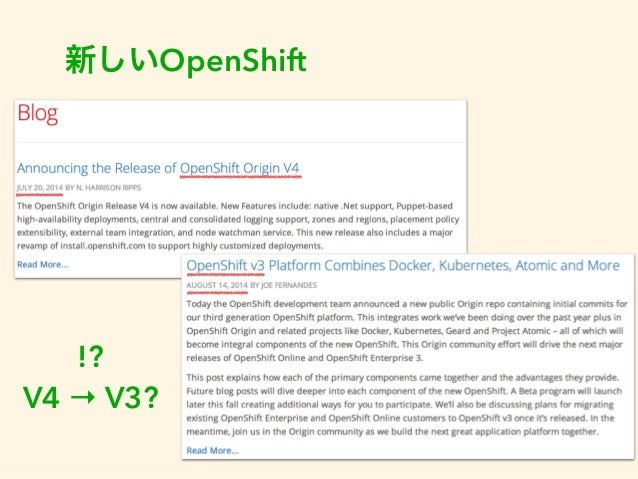 新しいOpenShift

Blog

Announcing the Release of OpenShift Origin V4

JULY 20, 2014 BY N. HARRISON RIPPS

The OpenShift Origin Release V4 is now available. New Features include: native .Net support, Puppet-based high-availability deployments, central and consolidated logging support, zones and regions, placement policy extensibility, external team integration, and node watchman service. This new release also includes a major revamp of install.openshift.com to support highly customized deployments.

Read More...

OpenShift v3 Platform Combines Docker, Kubernetes, Atomic and More

AUGUST 14, 2014 BY JOE FERNANDES

Today the OpenShift development team announced a new public Origin repo containing initial commits for our third generation OpenShift platform. This integrates work we've been doing over the past year plus in OpenShift Origin and related projects like Docker, Kubernetes, Geard and Project Atomic – all of which will become integral components of the new OpenShift. This Origin community effort will drive the next major releases of OpenShift Online and OpenShift Enterprise 3.

This post explains how each of the primary components came together and the advantages they provide. Future blog posts will dive deeper into each component of the new OpenShift. A Beta program will launch later this fall creating additional ways for you to participate. We'll also be discussing plans for migrating existing OpenShift Enterprise and OpenShift Online customers to OpenShift v3 once it's released. In the meantime, join us in the Origin community as we build the next great application platform together.

Read More...

!?

V4 → V3?